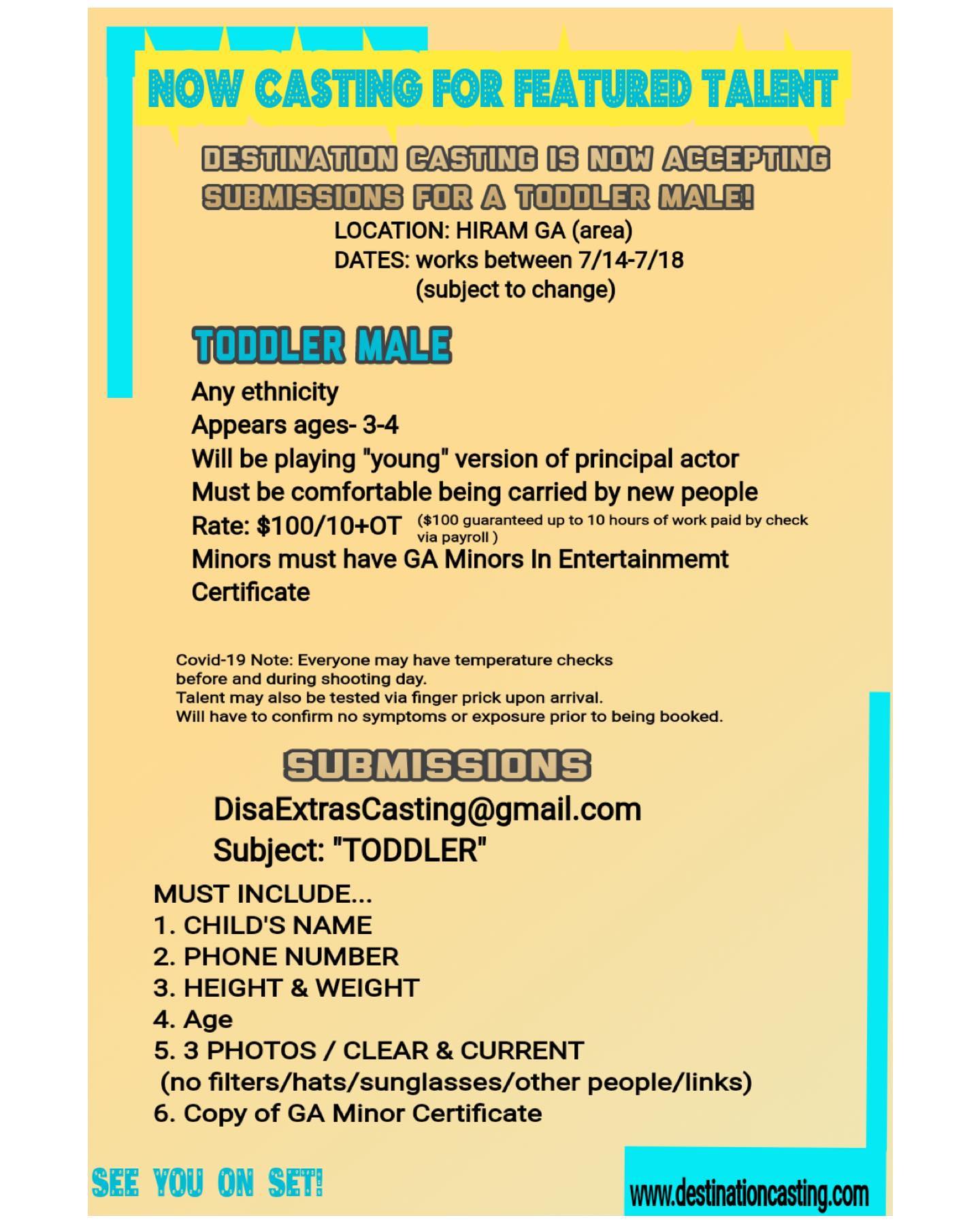 NOW CASTING FOR FEATURED TALENT

DESTINATION CASTING IS NOW ACCEPTING SUBMISSIONS FOR A TODDLER MALE!

LOCATION: HIRAM GA (area)
DATES: works between 7/14-7/18
(subject to change)

TODDLER MALE

Any ethnicity
Appears ages- 3-4
Will be playing "young" version of principal actor
Must be comfortable being carried by new people
Rate: $100/10+OT ($100 guaranteed up to 10 hours of work paid by check via payroll )
Minors must have GA Minors In Entertainmemt Certificate

Covid-19 Note: Everyone may have temperature checks before and during shooting day.
Talent may also be tested via finger prick upon arrival.
Will have to confirm no symptoms or exposure prior to being booked.

SUBMISSIONS

DisaExtrasCasting@gmail.com
Subject: "TODDLER"

MUST INCLUDE...
1. CHILD'S NAME
2. PHONE NUMBER
3. HEIGHT & WEIGHT
4. Age
5. 3 PHOTOS / CLEAR & CURRENT
(no filters/hats/sunglasses/other people/links)
6. Copy of GA Minor Certificate

SEE YOU ON SET!

www.destinationcasting.com